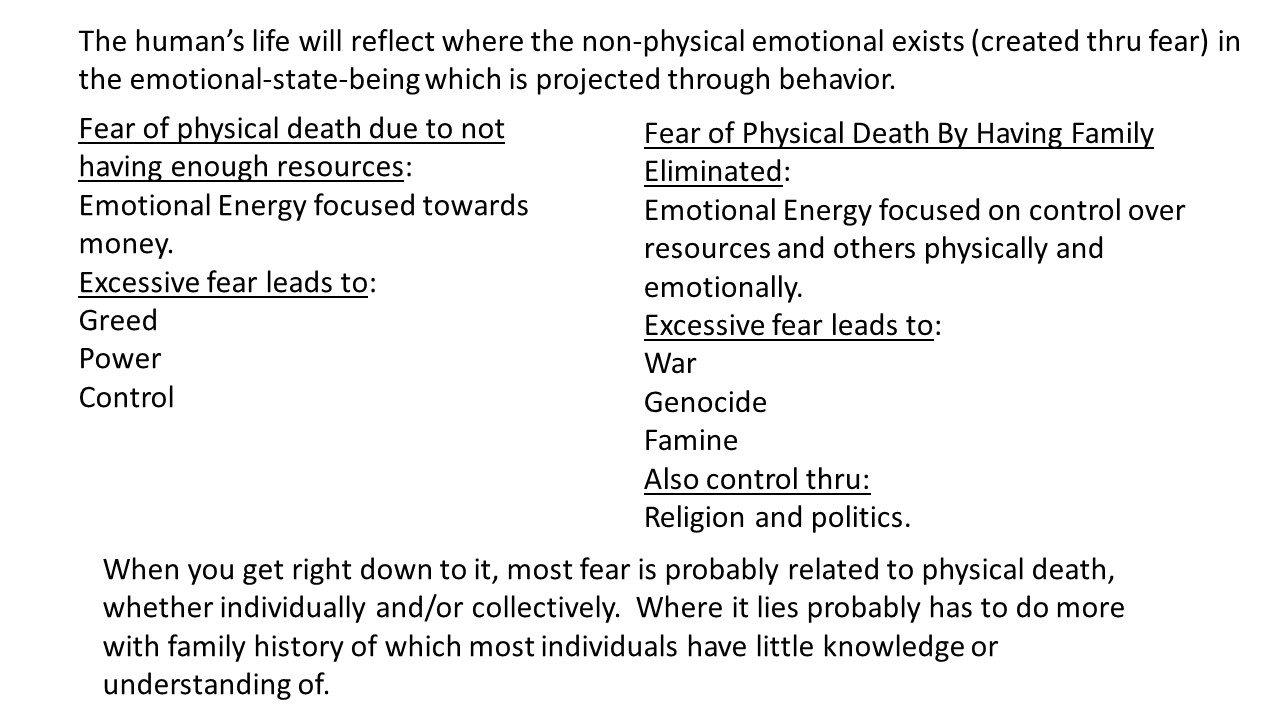 The human's life will reflect where the non-physical emotional exists (created thru fear) in the emotional-state-being which is projected through behavior.

Fear of physical death due to not having enough resources:
Emotional Energy focused towards money.
Excessive fear leads to:
Greed
Power
Control

Fear of Physical Death By Having Family Eliminated:
Emotional Energy focused on control over resources and others physically and emotionally.
Excessive fear leads to:
War
Genocide
Famine
Also control thru:
Religion and politics.

When you get right down to it, most fear is probably related to physical death, whether individually and/or collectively. Where it lies probably has to do more with family history of which most individuals have little knowledge or understanding of.